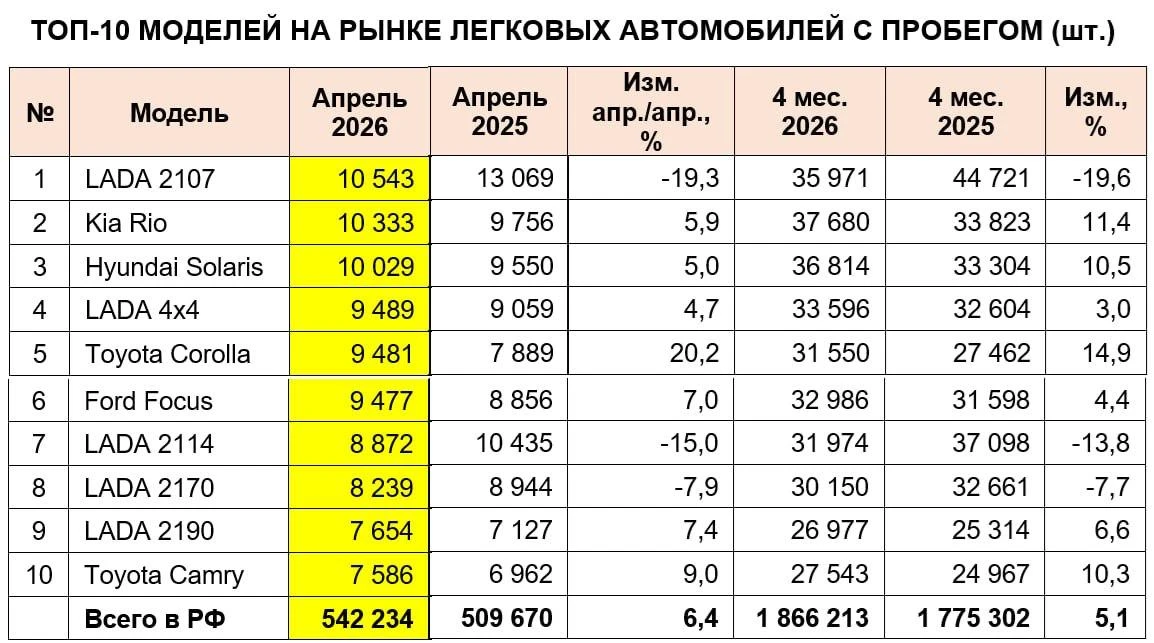 ТОП-10 МОДЕЛЕЙ НА РЫНКЕ ЛЕГКОВЫХ АВТОМОБИЛЕЙ С ПРОБЕГОМ (шт.)

| № | Модель | Апрель 2026 | Апрель 2025 | Изм. апр./апр., % | 4 мес. 2026 | 4 мес. 2025 | Изм., % |
|---|---|---|---|---|---|---|---|
| 1 | LADA 2107 | 10 543 | 13 069 | -19,3 | 35 971 | 44 721 | -19,6 |
| 2 | Kia Rio | 10 333 | 9 756 | 5,9 | 37 680 | 33 823 | 11,4 |
| 3 | Hyundai Solaris | 10 029 | 9 550 | 5,0 | 36 814 | 33 304 | 10,5 |
| 4 | LADA 4x4 | 9 489 | 9 059 | 4,7 | 33 596 | 32 604 | 3,0 |
| 5 | Toyota Corolla | 9 481 | 7 889 | 20,2 | 31 550 | 27 462 | 14,9 |
| 6 | Ford Focus | 9 477 | 8 856 | 7,0 | 32 986 | 31 598 | 4,4 |
| 7 | LADA 2114 | 8 872 | 10 435 | -15,0 | 31 974 | 37 098 | -13,8 |
| 8 | LADA 2170 | 8 239 | 8 944 | -7,9 | 30 150 | 32 661 | -7,7 |
| 9 | LADA 2190 | 7 654 | 7 127 | 7,4 | 26 977 | 25 314 | 6,6 |
| 10 | Toyota Camry | 7 586 | 6 962 | 9,0 | 27 543 | 24 967 | 10,3 |
|  | Всего в РФ | 542 234 | 509 670 | 6,4 | 1 866 213 | 1 775 302 | 5,1 |